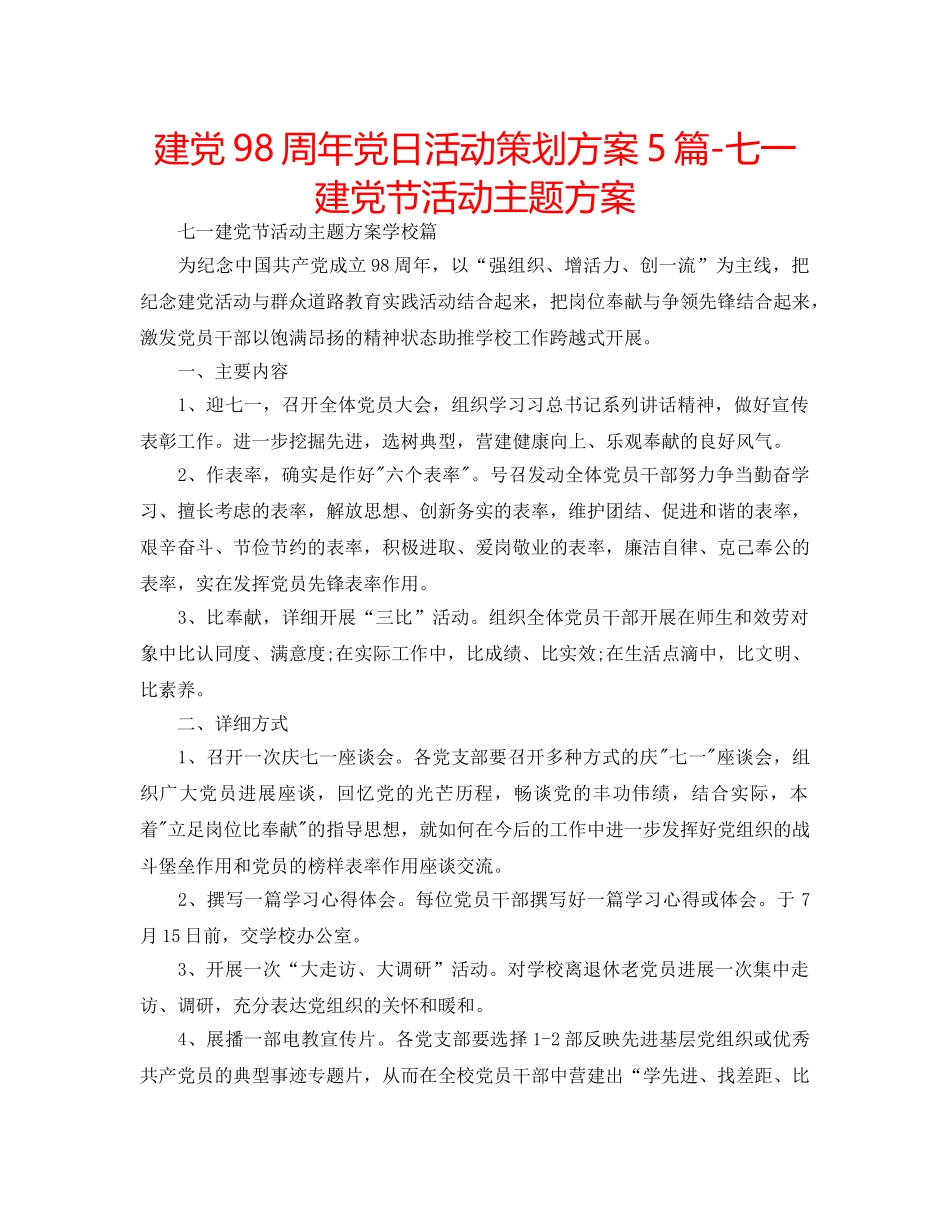 建党98周年党日活动策划方案5篇-七一建党节活动主题方案

七一建党节活动主题方案学校篇

为纪念中国共产党成立98周年，以“强组织、增活力、创一流”为主线，把纪念建党活动与群众道路教育实践活动结合起来，把岗位奉献与争领先锋结合起来，激发党员干部以饱满昂扬的精神状态助推学校工作跨越式开展。

一、主要内容

1、迎七一，召开全体党员大会，组织学习习总书记系列讲话精神，做好宣传表彰工作。进一步挖掘先进，选树典型，营建健康向上、乐观奉献的良好风气。

2、作表率，确实是作好"六个表率"。号召发动全体党员干部努力争当勤奋学习、擅长考虑的表率，解放思想、创新务实的表率，维护团结、促进和谐的表率，艰辛奋斗、节俭节约的表率，积极进取、爱岗敬业的表率，廉洁自律、克己奉公的表率，实在发挥党员先锋表率作用。

3、比奉献，详细开展“三比”活动。组织全体党员干部开展在师生和效劳对象中比认同度、满意度;在实际工作中，比成绩、比实效;在生活点滴中，比文明、比素养。

二、详细方式

1、召开一次庆七一座谈会。各党支部要召开多种方式的庆"七一"座谈会，组织广大党员进展座谈，回忆党的光芒历程，畅谈党的丰功伟绩，结合实际，本着"立足岗位比奉献"的指导思想，就如何在今后的工作中进一步发挥好党组织的战斗堡垒作用和党员的榜样表率作用座谈交流。

2、撰写一篇学习心得体会。每位党员干部撰写好一篇学习心得或体会。于7月15日前，交学校办公室。

3、开展一次“大走访、大调研”活动。对学校离退休老党员进展一次集中走访、调研，充分表达党组织的关怀和暖和。

4、展播一部电教宣传片。各党支部要选择1-2部反映先进基层党组织或优秀共产党员的典型事迹专题片，从而在全校党员干部中营建出“学先进、找差距、比